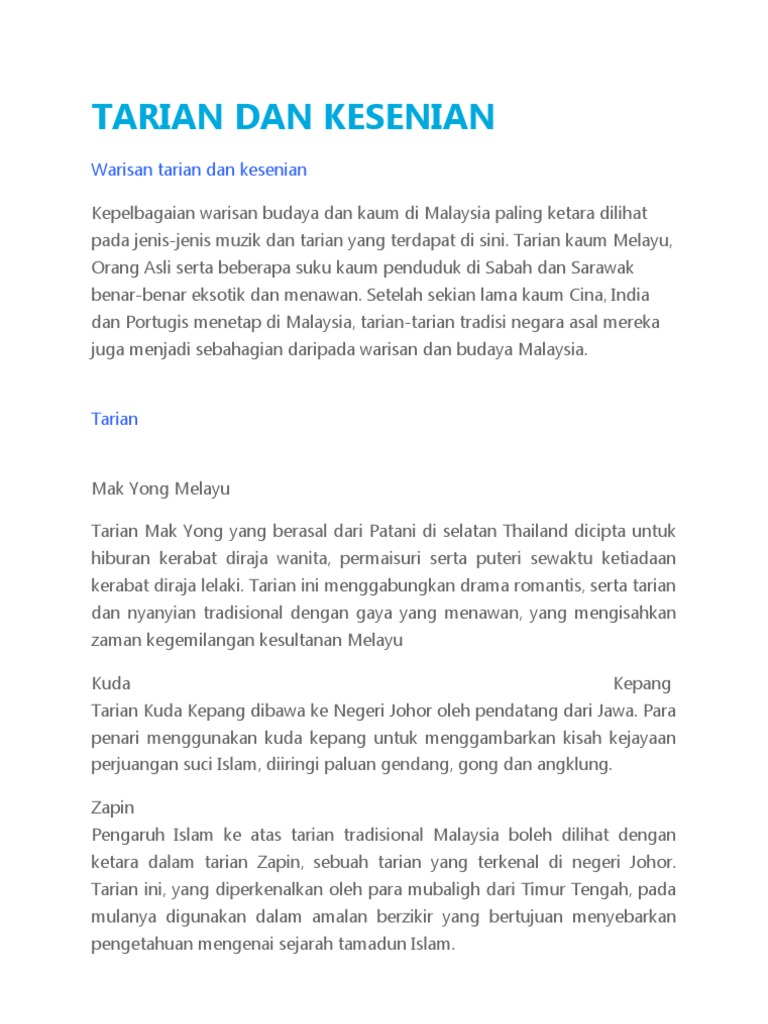 TARIAN DAN KESENIAN

Warisan tarian dan kesenian

Kepelbagaian warisan budaya dan kaum di Malaysia paling ketara dilihat pada jenis-jenis muzik dan tarian yang terdapat di sini. Tarian kaum Melayu, Orang Asli serta beberapa suku kaum penduduk di Sabah dan Sarawak benar-benar eksotik dan menawan. Setelah sekian lama kaum Cina, India dan Portugis menetap di Malaysia, tarian-tarian tradisi negara asal mereka juga menjadi sebahagian daripada warisan dan budaya Malaysia.

Tarian

Mak Yong Melayu

Tarian Mak Yong yang berasal dari Patani di selatan Thailand dicipta untuk hiburan kerabat diraja wanita, permaisuri serta puteri sewaktu ketiadaan kerabat diraja lelaki. Tarian ini menggabungkan drama romantis, serta tarian dan nyanyian tradisional dengan gaya yang menawan, yang mengisahkan zaman kegemilangan kesultanan Melayu

Kuda Kepang
Tarian Kuda Kepang dibawa ke Negeri Johor oleh pendatang dari Jawa. Para penari menggunakan kuda kepang untuk menggambarkan kisah kejayaan perjuangan suci Islam, diiringi paluan gendang, gong dan angklung.

Zapin
Pengaruh Islam ke atas tarian tradisional Malaysia boleh dilihat dengan ketara dalam tarian Zapin, sebuah tarian yang terkenal di negeri Johor. Tarian ini, yang diperkenalkan oleh para mubaligh dari Timur Tengah, pada mulanya digunakan dalam amalan berzikir yang bertujuan menyebarkan pengetahuan mengenai sejarah tamadun Islam.